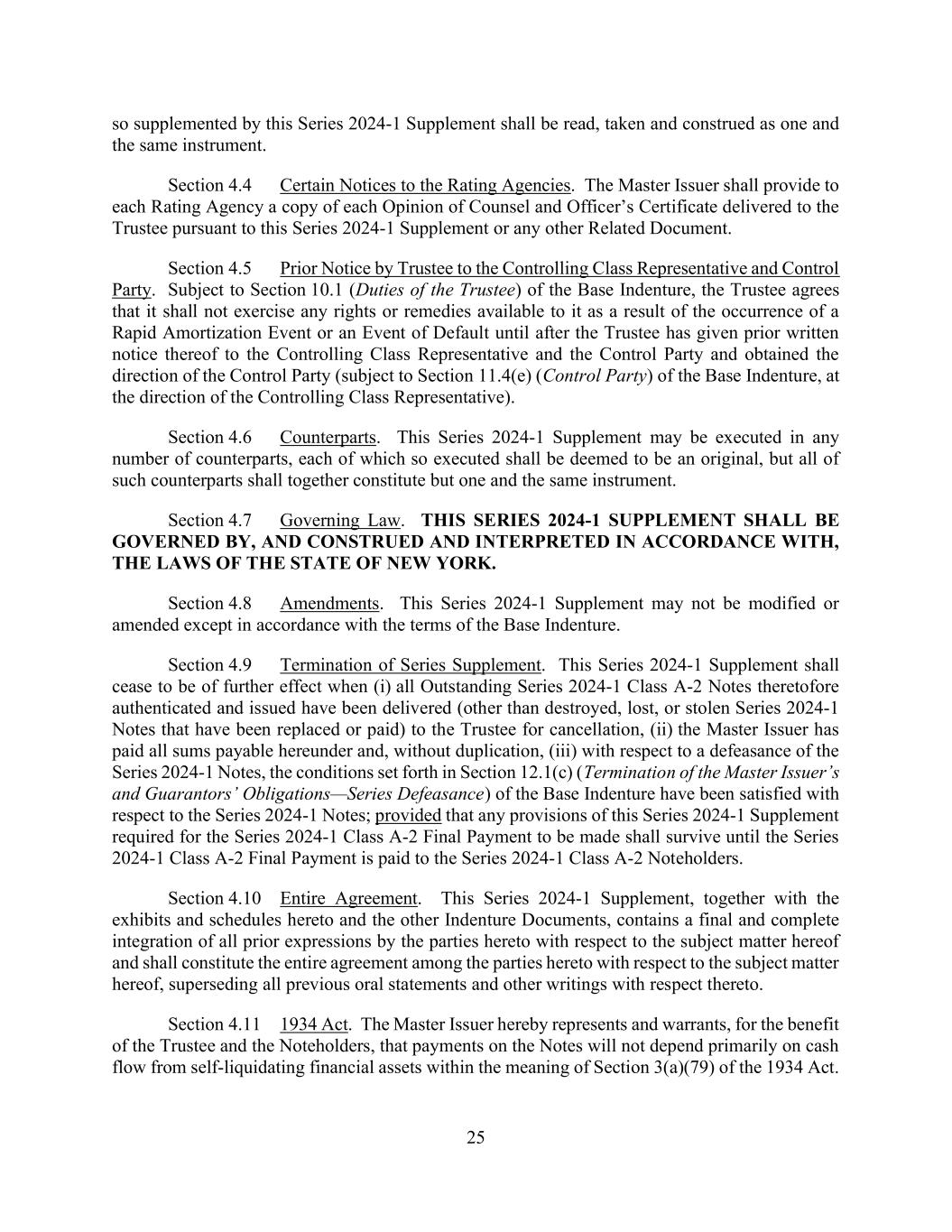 so supplemented by this Series 2024-1 Supplement shall be read, taken and construed as one and the same instrument.

Section 4.4 Certain Notices to the Rating Agencies. The Master Issuer shall provide to each Rating Agency a copy of each Opinion of Counsel and Officer's Certificate delivered to the Trustee pursuant to this Series 2024-1 Supplement or any other Related Document.

Section 4.5 Prior Notice by Trustee to the Controlling Class Representative and Control Party. Subject to Section 10.1 (Duties of the Trustee) of the Base Indenture, the Trustee agrees that it shall not exercise any rights or remedies available to it as a result of the occurrence of a Rapid Amortization Event or an Event of Default until after the Trustee has given prior written notice thereof to the Controlling Class Representative and the Control Party and obtained the direction of the Control Party (subject to Section 11.4(e) (Control Party) of the Base Indenture, at the direction of the Controlling Class Representative).

Section 4.6 Counterparts. This Series 2024-1 Supplement may be executed in any number of counterparts, each of which so executed shall be deemed to be an original, but all of such counterparts shall together constitute but one and the same instrument.

Section 4.7 Governing Law. THIS SERIES 2024-1 SUPPLEMENT SHALL BE GOVERNED BY, AND CONSTRUED AND INTERPRETED IN ACCORDANCE WITH, THE LAWS OF THE STATE OF NEW YORK.

Section 4.8 Amendments. This Series 2024-1 Supplement may not be modified or amended except in accordance with the terms of the Base Indenture.

Section 4.9 Termination of Series Supplement. This Series 2024-1 Supplement shall cease to be of further effect when (i) all Outstanding Series 2024-1 Class A-2 Notes theretofore authenticated and issued have been delivered (other than destroyed, lost, or stolen Series 2024-1 Notes that have been replaced or paid) to the Trustee for cancellation, (ii) the Master Issuer has paid all sums payable hereunder and, without duplication, (iii) with respect to a defeasance of the Series 2024-1 Notes, the conditions set forth in Section 12.1(c) (Termination of the Master Issuer's and Guarantors' Obligations—Series Defeasance) of the Base Indenture have been satisfied with respect to the Series 2024-1 Notes; provided that any provisions of this Series 2024-1 Supplement required for the Series 2024-1 Class A-2 Final Payment to be made shall survive until the Series 2024-1 Class A-2 Final Payment is paid to the Series 2024-1 Class A-2 Noteholders.

Section 4.10 Entire Agreement. This Series 2024-1 Supplement, together with the exhibits and schedules hereto and the other Indenture Documents, contains a final and complete integration of all prior expressions by the parties hereto with respect to the subject matter hereof and shall constitute the entire agreement among the parties hereto with respect to the subject matter hereof, superseding all previous oral statements and other writings with respect thereto.

Section 4.11 1934 Act. The Master Issuer hereby represents and warrants, for the benefit of the Trustee and the Noteholders, that payments on the Notes will not depend primarily on cash flow from self-liquidating financial assets within the meaning of Section 3(a)(79) of the 1934 Act.

25